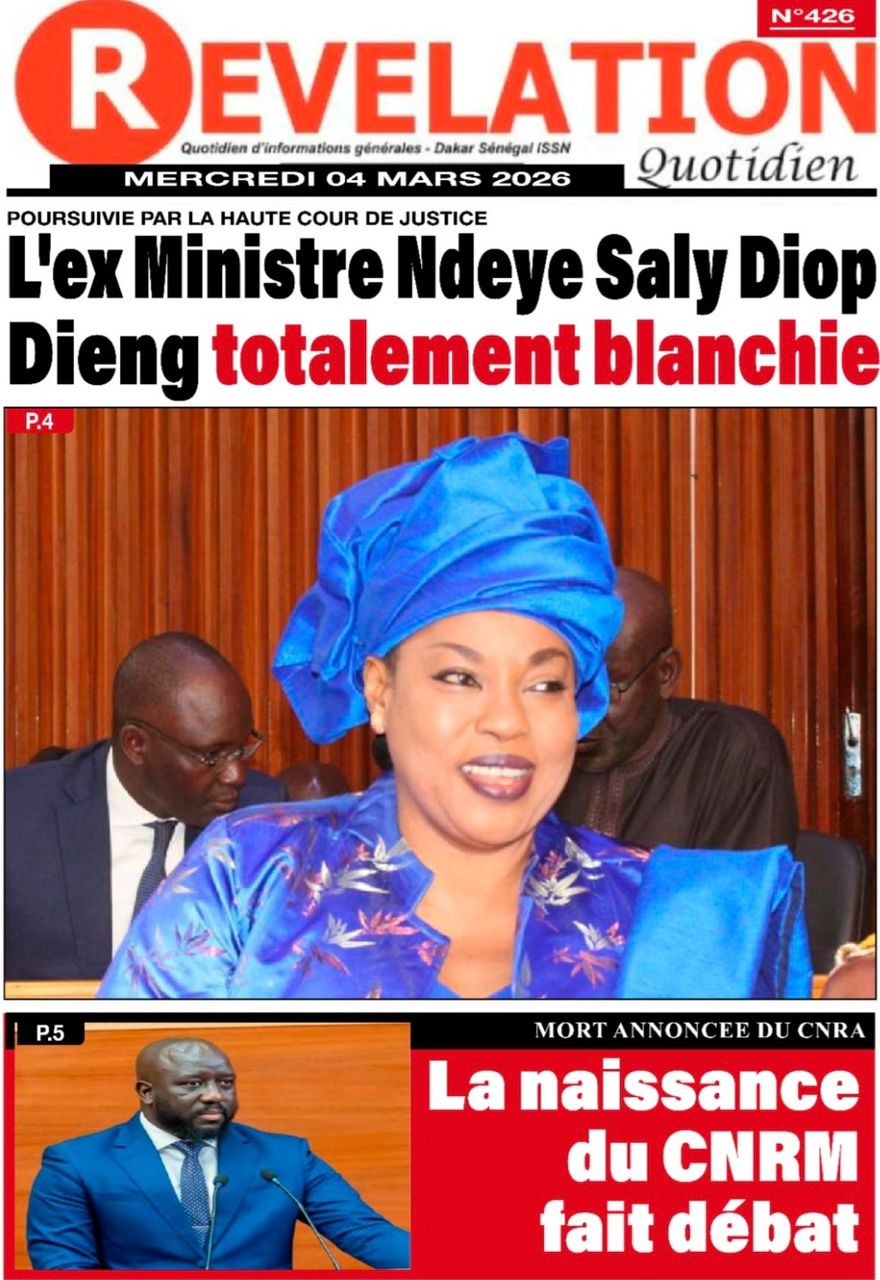 N°426

REVELATION

Quotidien d'informations générales - Dakar Sénégal ISSN

Quotidien

MERCREDI 04 MARS 2026

POURSUIVIE PAR LA HAUTE COUR DE JUSTICE

L'ex Ministre Ndeye Saly Diop Dieng totalement blanchie

P.4

P.5

MORT ANNONCEE DU CNRA

La naissance du CNRM fait débat